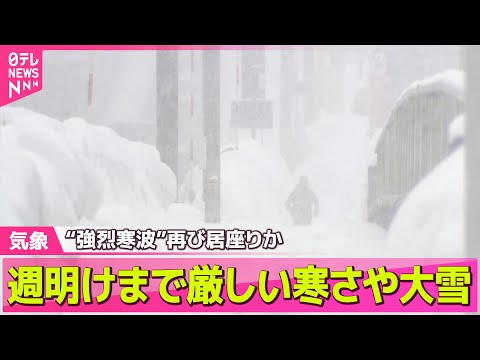 日テレ NEWS NNN

気象

“強烈寒波”再び居座りか

週明けまで厳しい寒さや大雪